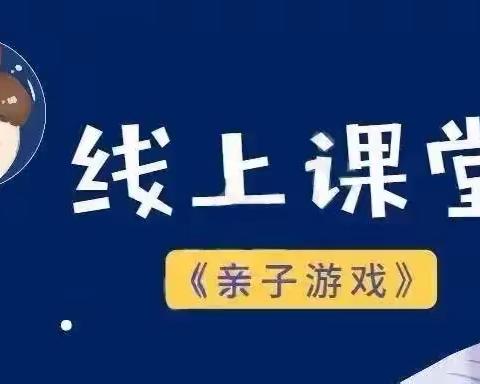 线上课堂

《亲子游戏》